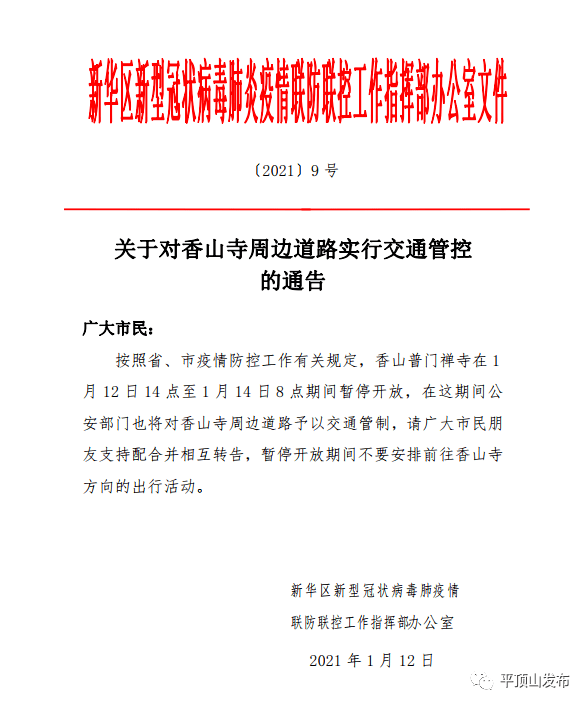 新华区新型冠状病毒肺炎疫情联防联控工作指挥部办公室文件

〔2021〕9 号

关于对香山寺周边道路实行交通管控的通告

广大市民：

按照省、市疫情防控工作有关规定，香山普门禅寺在 1 月 12 日 14 点至 1 月 14 日 8 点期间暂停开放，在这期间公安部门也将对香山寺周边道路予以交通管制，请广大市民朋友支持配合并相互转告，暂停开放期间不要安排前往香山寺方向的出行活动。

新华区新型冠状病毒肺疫情
联防联控工作指挥部办公室

2021 年 1 月 12 日

平顶山发布